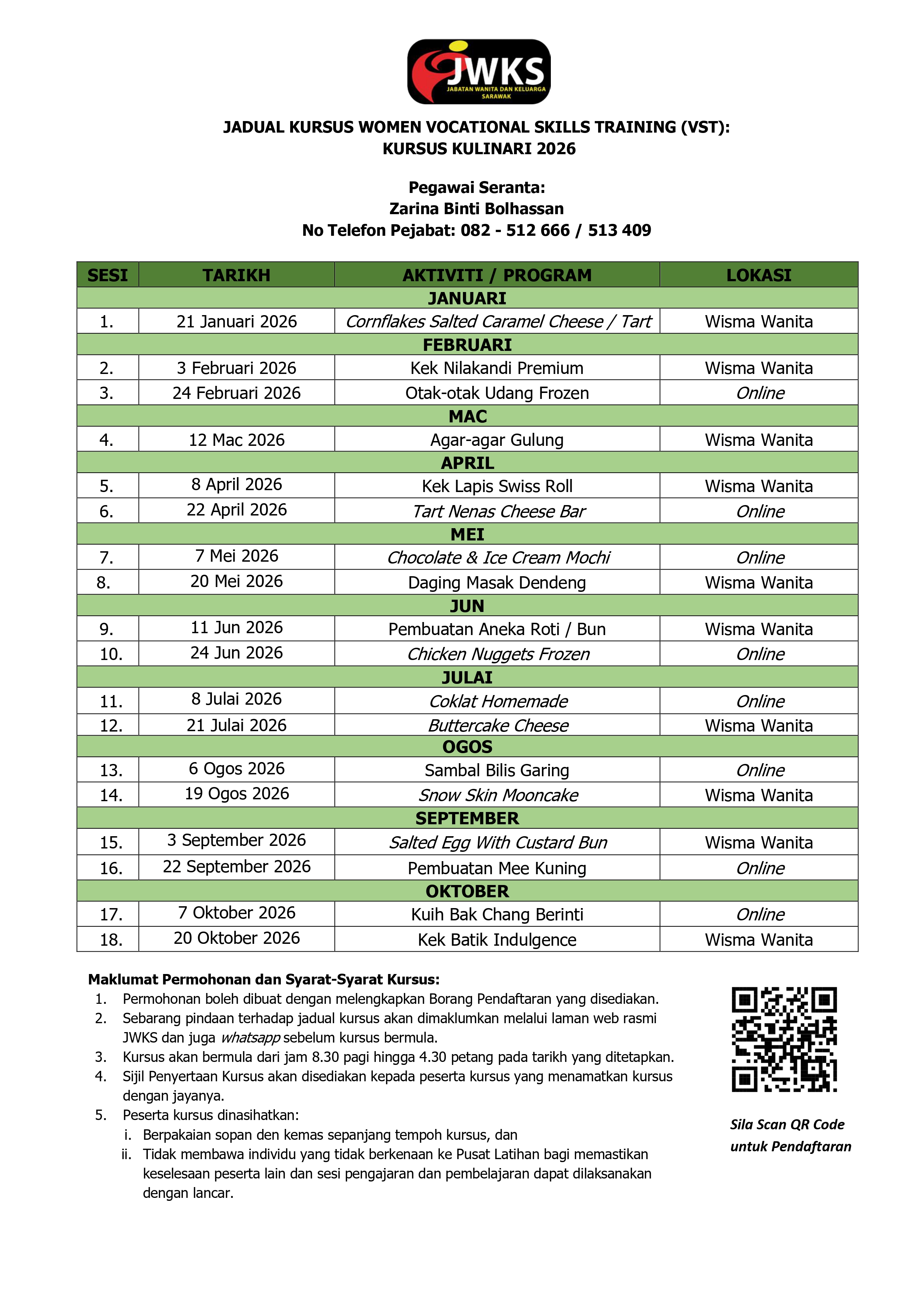 JWKS
JABATAN WANITA DAN KELUARGA SARAWAK

JADUAL KURSUS WOMEN VOCATIONAL SKILLS TRAINING (VST):
KURSUS KULINARI 2026

Pegawai Seranta:
Zarina Binti Bolhassan
No Telefon Pejabat: 082 - 512 666 / 513 409

| SESI | TARIKH | AKTIVITI / PROGRAM | LOKASI |
|---|---|---|---|
| JANUARI | | | |
| 1. | 21 Januari 2026 | Cornflakes Salted Caramel Cheese / Tart | Wisma Wanita |
| FEBRUARI | | | |
| 2. | 3 Februari 2026 | Kek Nilakandi Premium | Wisma Wanita |
| 3. | 24 Februari 2026 | Otak-otak Udang Frozen | Online |
| MAC | | | |
| 4. | 12 Mac 2026 | Agar-agar Gulung | Wisma Wanita |
| APRIL | | | |
| 5. | 8 April 2026 | Kek Lapis Swiss Roll | Wisma Wanita |
| 6. | 22 April 2026 | Tart Nenas Cheese Bar | Online |
| MEI | | | |
| 7. | 7 Mei 2026 | Chocolate & Ice Cream Mochi | Online |
| 8. | 20 Mei 2026 | Daging Masak Dendeng | Wisma Wanita |
| JUN | | | |
| 9. | 11 Jun 2026 | Pembuatan Aneka Roti / Bun | Wisma Wanita |
| 10. | 24 Jun 2026 | Chicken Nuggets Frozen | Online |
| JULAI | | | |
| 11. | 8 Julai 2026 | Coklat Homemade | Online |
| 12. | 21 Julai 2026 | Buttercake Cheese | Wisma Wanita |
| OGOS | | | |
| 13. | 6 Ogos 2026 | Sambal Bilis Garing | Online |
| 14. | 19 Ogos 2026 | Snow Skin Mooncake | Wisma Wanita |
| SEPTEMBER | | | |
| 15. | 3 September 2026 | Salted Egg With Custard Bun | Wisma Wanita |
| 16. | 22 September 2026 | Pembuatan Mee Kuning | Online |
| OKTOBER | | | |
| 17. | 7 Oktober 2026 | Kuih Bak Chang Berinti | Online |
| 18. | 20 Oktober 2026 | Kek Batik Indulgence | Wisma Wanita |

Maklumat Permohonan dan Syarat-Syarat Kursus:
1. Permohonan boleh dibuat dengan melengkapkan Borang Pendaftaran yang disediakan.
2. Sebarang pindaan terhadap jadual kursus akan dimaklumkan melalui laman web rasmi JWKS dan juga whatsapp sebelum kursus bermula.
3. Kursus akan bermula dari jam 8.30 pagi hingga 4.30 petang pada tarikh yang ditetapkan.
4. Sijil Penyertaan Kursus akan disediakan kepada peserta kursus yang menamatkan kursus dengan jayanya.
5. Peserta kursus dinasihatkan:
i. Berpakaian sopan den kemas sepanjang tempoh kursus, dan
ii. Tidak membawa individu yang tidak berkenaan ke Pusat Latihan bagi memastikan keselesaan peserta lain dan sesi pengajaran dan pembelajaran dapat dilaksanakan dengan lancar.

Sila Scan QR Code untuk Pendaftaran